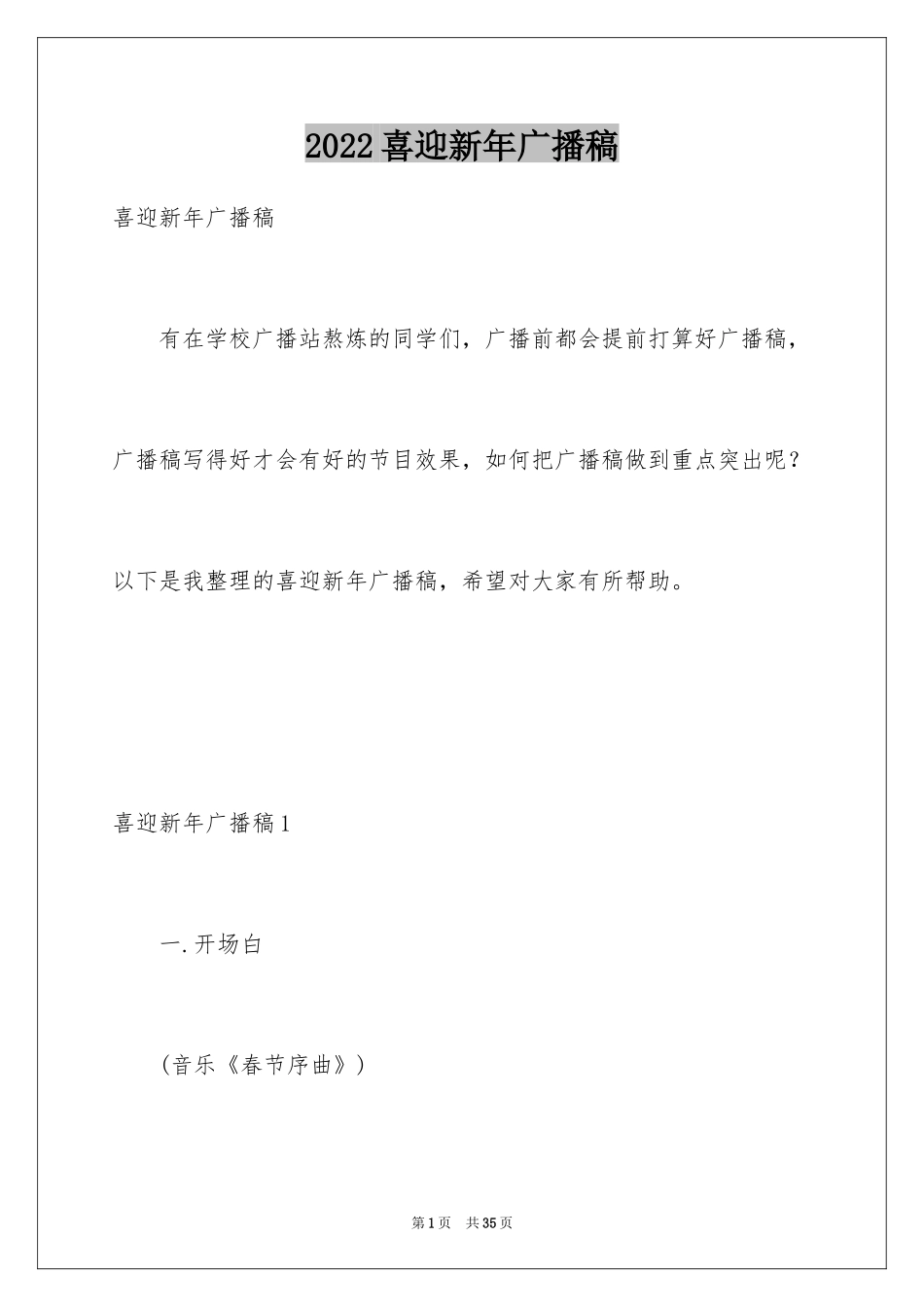 2022喜迎新年广播稿

喜迎新年广播稿

有在学校广播站熬炼的同学们，广播前都会提前打算好广播稿，广播稿写得好才会有好的节目效果，如何把广播稿做到重点突出呢？以下是我整理的喜迎新年广播稿，希望对大家有所帮助。

喜迎新年广播稿1

一.开场白

(音乐《春节序曲》)

第1页 共35页